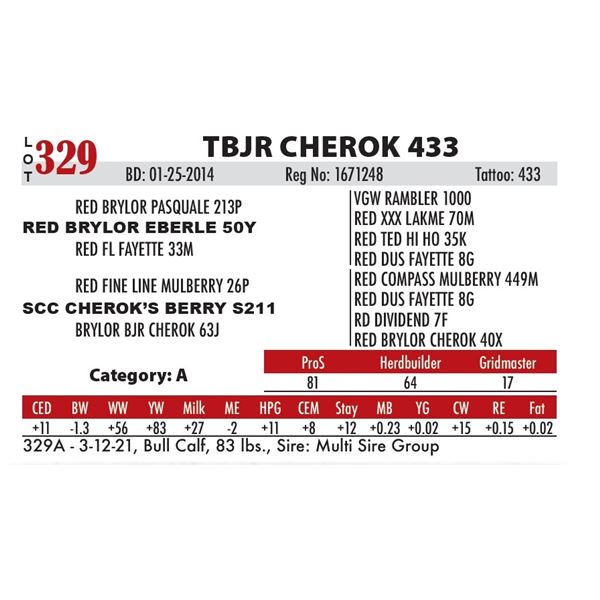 LOT 329

TBJR CHEROK 433

BD: 01-25-2014 Reg No: 1671248 Tattoo: 433

RED BRYLOR PASQUALE 213P
RED BRYLOR EBERLE 50Y
RED FL FAYETTE 33M

RED FINE LINE MULBERRY 26P
SCC CHEROK'S BERRY S211
BRYLOR BJR CHEROK 63J

VGW RAMBLER 1000
RED XXX LAKME 70M
RED TED HI HO 35K
RED DUS FAYETTE 8G
RED COMPASS MULBERRY 449M
RED DUS FAYETTE 8G
RD DIVIDEND 7F
RED BRYLOR CHEROK 40X

Category: A

| ProS | Herdbuilder | Gridmaster |
|---|---|---|
| 81 | 64 | 17 |

| CED | BW | WW | YW | Milk | ME | HPG | CEM | Stay | MB | YG | CW | RE | Fat |
|---|---|---|---|---|---|---|---|---|---|---|---|---|---|
| +11 | -1.3 | +56 | +83 | +27 | -2 | +11 | +8 | +12 | +0.23 | +0.02 | +15 | +0.15 | +0.02 |

329A - 3-12-21, Bull Calf, 83 lbs., Sire: Multi Sire Group